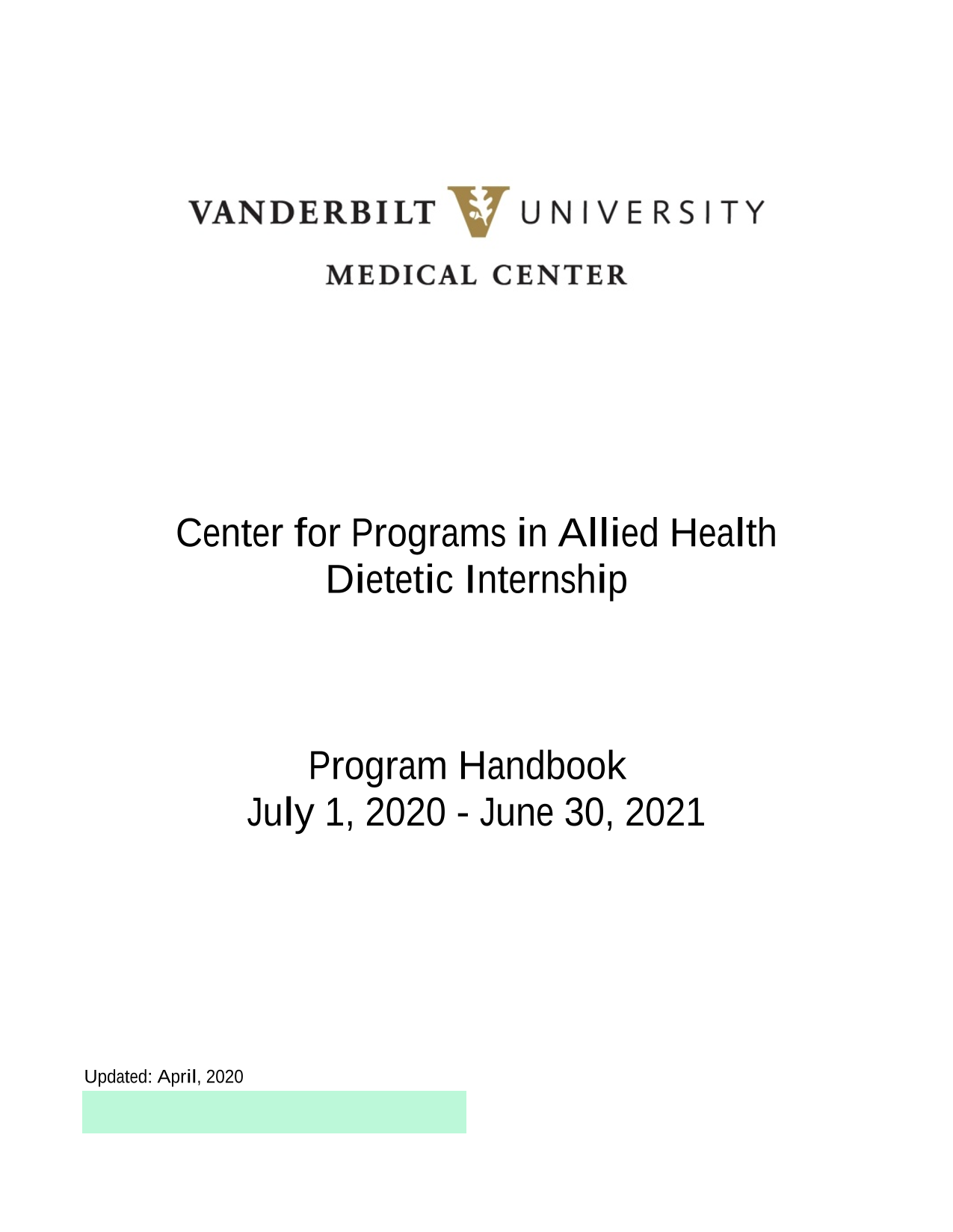 VANDERBILT UNIVERSITY
MEDICAL CENTER

Center for Programs in Allied Health
Dietetic Internship

Program Handbook
July 1, 2020 - June 30, 2021

Updated: April, 2020